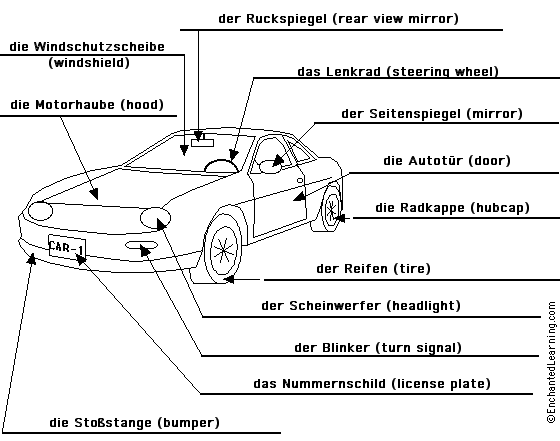 der Ruckspiegel (rear view mirror)

die Windschutzscheibe (windshield)

das Lenkrad (steering wheel)

die Motorhaube (hood)

der Seitenspiegel (mirror)

die Autotür (door)

die Radkappe (hubcap)

CAR-1

der Reifen (tire)

der Scheinwerfer (headlight)

der Blinker (turn signal)

das Nummernschild (license plate)

die Stoßstange (bumper)

©EnchantedLearning.com